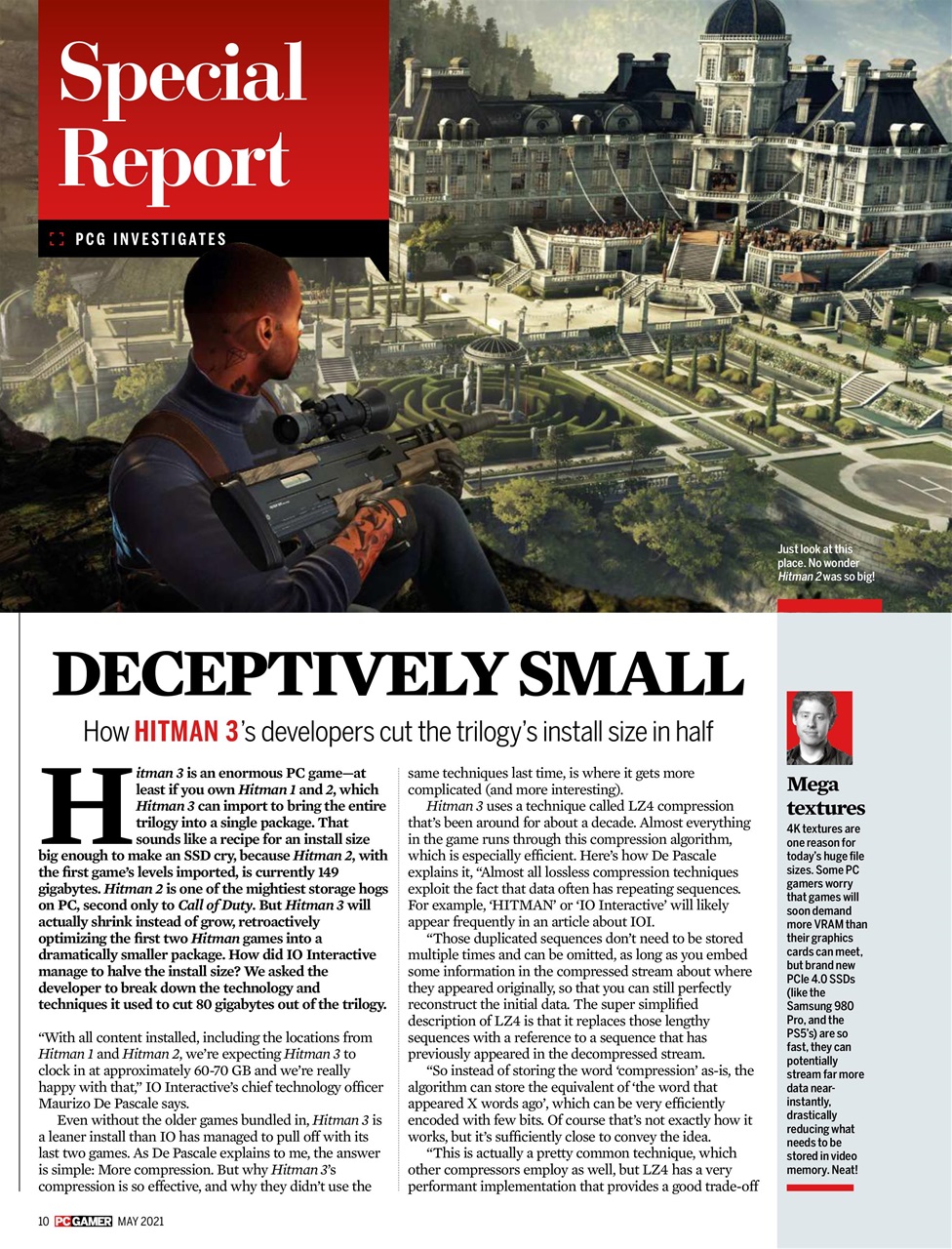 Special Report

PCG INVESTIGATES

Just look at this place. No wonder Hitman 2 was so big!

DECEPTIVELY SMALL

How HITMAN 3's developers cut the trilogy's install size in half

Hitman 3 is an enormous PC game—at least if you own Hitman 1 and 2, which Hitman 3 can import to bring the entire trilogy into a single package. That sounds like a recipe for an install size big enough to make an SSD cry, because Hitman 2, with the first game's levels imported, is currently 149 gigabytes. Hitman 2 is one of the mightiest storage hogs on PC, second only to Call of Duty. But Hitman 3 will actually shrink instead of grow, retroactively optimizing the first two Hitman games into a dramatically smaller package. How did IO Interactive manage to halve the install size? We asked the developer to break down the technology and techniques it used to cut 80 gigabytes out of the trilogy.

"With all content installed, including the locations from Hitman 1 and Hitman 2, we're expecting Hitman 3 to clock in at approximately 60-70 GB and we're really happy with that," IO Interactive's chief technology officer Maurizo De Pascale says.

Even without the older games bundled in, Hitman 3 is a leaner install than IO has managed to pull off with its last two games. As De Pascale explains to me, the answer is simple: More compression. But why Hitman 3's compression is so effective, and why they didn't use the same techniques last time, is where it gets more complicated (and more interesting).

Hitman 3 uses a technique called LZ4 compression that's been around for about a decade. Almost everything in the game runs through this compression algorithm, which is especially efficient. Here's how De Pascale explains it, "Almost all lossless compression techniques exploit the fact that data often has repeating sequences. For example, 'HITMAN' or 'IO Interactive' will likely appear frequently in an article about IOI.

"Those duplicated sequences don't need to be stored multiple times and can be omitted, as long as you embed some information in the compressed stream about where they appeared originally, so that you can still perfectly reconstruct the initial data. The super simplified description of LZ4 is that it replaces those lengthy sequences with a reference to a sequence that has previously appeared in the decompressed stream.

"So instead of storing the word 'compression' as-is, the algorithm can store the equivalent of 'the word that appeared X words ago', which can be very efficiently encoded with few bits. Of course that's not exactly how it works, but it's sufficiently close to convey the idea.

"This is actually a pretty common technique, which other compressors employ as well, but LZ4 has a very performant implementation that provides a good trade-off

Mega textures

4K textures are one reason for today's huge file sizes. Some PC gamers worry that games will soon demand more VRAM than their graphics cards can meet, but brand new PCIe 4.0 SSDs (like the Samsung 980 Pro, and the PS5's) are so fast, they can potentially stream far more data near-instantly, drastically reducing what needs to be stored in video memory. Neat!

10 PC GAMER MAY 2021